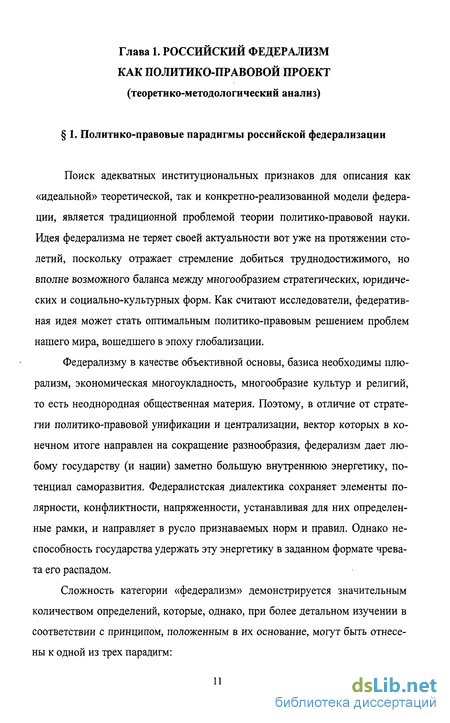 Глава 1. РОССИЙСКИЙ ФЕДЕРАЛИЗМ
КАК ПОЛИТИКО-ПРАВОВОЙ ПРОЕКТ
(теоретико-методологический анализ)

§ 1. Политико-правовые парадигмы российской федерализации

Поиск адекватных институциональных признаков для описания как «идеальной» теоретической, так и конкретно-реализованной модели федерации, является традиционной проблемой теории политико-правовой науки. Идея федерализма не теряет своей актуальности вот уже на протяжении столетий, поскольку отражает стремление добиться труднодостижимого, но вполне возможного баланса между многообразием стратегических, юридических и социально-культурных форм. Как считают исследователи, федеративная идея может стать оптимальным политико-правовым решением проблем нашего мира, вошедшего в эпоху глобализации.

Федерализму в качестве объективной основы, базиса необходимы плюрализм, экономическая многоукладность, многообразие культур и религий, то есть неоднородная общественная материя. Поэтому, в отличие от стратегии политико-правовой унификации и централизации, вектор которых в конечном итоге направлен на сокращение разнообразия, федерализм дает любому государству (и нации) заметно большую внутреннюю энергетику, потенциал саморазвития. Федералистская диалектика сохраняет элементы полярности, конфликтности, напряженности, устанавливая для них определенные рамки, и направляет в русло признаваемых норм и правил. Однако неспособность государства удержать эту энергетику в заданном формате чревата его распадом.

Сложность категории «федерализм» демонстрируется значительным количеством определений, которые, однако, при более детальном изучении в соответствии с принципом, положенным в их основание, могут быть отнесены к одной из трех парадигм:

11

dsLib.net
библиотека диссертаций